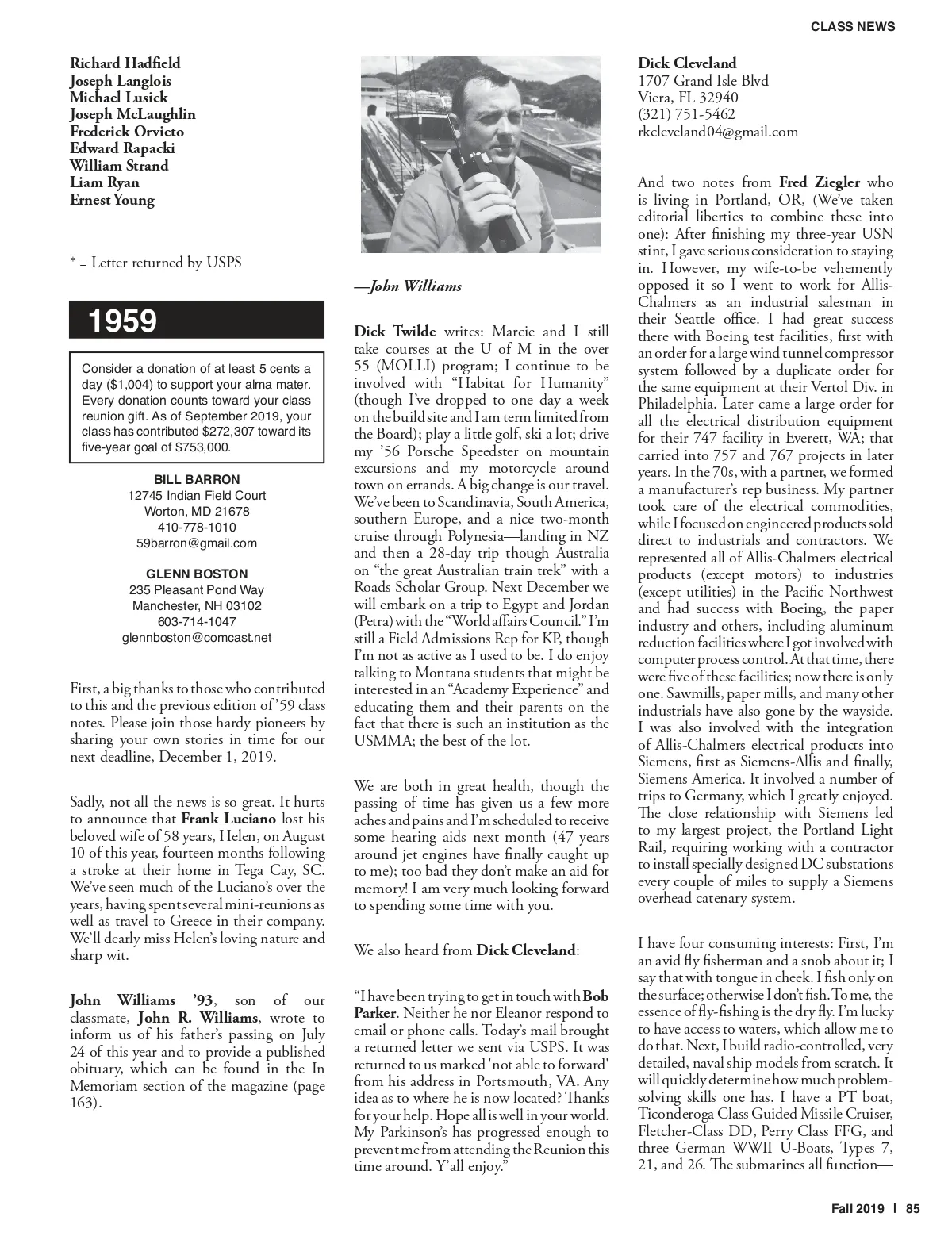 CLASS NEWS

Richard Hadfield
Joseph Langlois
Michael Lusick
Joseph McLaughlin
Frederick Orvieto
Edward Rapacki
William Strand
Liam Ryan
Ernest Young

* = Letter returned by USPS

1959

Consider a donation of at least 5 cents a day ($1,004) to support your alma mater. Every donation counts toward your class reunion gift. As of September 2019, your class has contributed $272,307 toward its five-year goal of $753,000.

BILL BARRON
12745 Indian Field Court
Worton, MD 21678
410-778-1010
59barron@gmail.com

GLENN BOSTON
235 Pleasant Pond Way
Manchester, NH 03102
603-714-1047
glennboston@comcast.net

First, a big thanks to those who contributed to this and the previous edition of '59 class notes. Please join those hardy pioneers by sharing your own stories in time for our next deadline, December 1, 2019.

Sadly, not all the news is so great. It hurts to announce that Frank Luciano lost his beloved wife of 58 years, Helen, on August 10 of this year, fourteen months following a stroke at their home in Tega Cay, SC. We've seen much of the Luciano's over the years, having spent several mini-reunions as well as travel to Greece in their company. We'll dearly miss Helen's loving nature and sharp wit.

John Williams '93, son of our classmate, John R. Williams, wrote to inform us of his father's passing on July 24 of this year and to provide a published obituary, which can be found in the In Memoriam section of the magazine (page 163).

—John Williams

Dick Twilde writes: Marcie and I still take courses at the U of M in the over 55 (MOLLI) program; I continue to be involved with "Habitat for Humanity" (though I've dropped to one day a week on the build site and I am term limited from the Board); play a little golf, ski a lot; drive my '56 Porsche Speedster on mountain excursions and my motorcycle around town on errands. A big change is our travel. We've been to Scandinavia, South America, southern Europe, and a nice two-month cruise through Polynesia—landing in NZ and then a 28-day trip though Australia on "the great Australian train trek" with a Roads Scholar Group. Next December we will embark on a trip to Egypt and Jordan (Petra) with the "World affairs Council." I'm still a Field Admissions Rep for KP, though I'm not as active as I used to be. I do enjoy talking to Montana students that might be interested in an "Academy Experience" and educating them and their parents on the fact that there is such an institution as the USMMA; the best of the lot.

We are both in great health, though the passing of time has given us a few more aches and pains and I'm scheduled to receive some hearing aids next month (47 years around jet engines have finally caught up to me); too bad they don't make an aid for memory! I am very much looking forward to spending some time with you.

We also heard from Dick Cleveland:

"I have been trying to get in touch with Bob Parker. Neither he nor Eleanor respond to email or phone calls. Today's mail brought a returned letter we sent via USPS. It was returned to us marked 'not able to forward' from his address in Portsmouth, VA. Any idea as to where he is now located? Thanks for your help. Hope all is well in your world. My Parkinson's has progressed enough to prevent me from attending the Reunion this time around. Y'all enjoy."

Dick Cleveland
1707 Grand Isle Blvd
Viera, FL 32940
(321) 751-5462
rkcleveland04@gmail.com

And two notes from Fred Ziegler who is living in Portland, OR, (We've taken editorial liberties to combine these into one): After finishing my three-year USN stint, I gave serious consideration to staying in. However, my wife-to-be vehemently opposed it so I went to work for Allis-Chalmers as an industrial salesman in their Seattle office. I had great success there with Boeing test facilities, first with an order for a large wind tunnel compressor system followed by a duplicate order for the same equipment at their Vertol Div. in Philadelphia. Later came a large order for all the electrical distribution equipment for their 747 facility in Everett, WA; that carried into 757 and 767 projects in later years. In the 70s, with a partner, we formed a manufacturer's rep business. My partner took care of the electrical commodities, while I focused on engineered products sold direct to industrials and contractors. We represented all of Allis-Chalmers electrical products (except motors) to industries (except utilities) in the Pacific Northwest and had success with Boeing, the paper industry and others, including aluminum reduction facilities where I got involved with computer process control. At that time, there were five of these facilities; now there is only one. Sawmills, paper mills, and many other industrials have also gone by the wayside. I was also involved with the integration of Allis-Chalmers electrical products into Siemens, first as Siemens-Allis and finally, Siemens America. It involved a number of trips to Germany, which I greatly enjoyed. The close relationship with Siemens led to my largest project, the Portland Light Rail, requiring working with a contractor to install specially designed DC substations every couple of miles to supply a Siemens overhead catenary system.

I have four consuming interests: First, I'm an avid fly fisherman and a snob about it; I say that with tongue in cheek. I fish only on the surface; otherwise I don't fish. To me, the essence of fly-fishing is the dry fly. I'm lucky to have access to waters, which allow me to do that. Next, I build radio-controlled, very detailed, naval ship models from scratch. It will quickly determine how much problem-solving skills one has. I have a PT boat, Ticonderoga Class Guided Missile Cruiser, Fletcher-Class DD, Perry Class FFG, and three German WWII U-Boats, Types 7, 21, and 26. The submarines all function—

Fall 2019 | 85